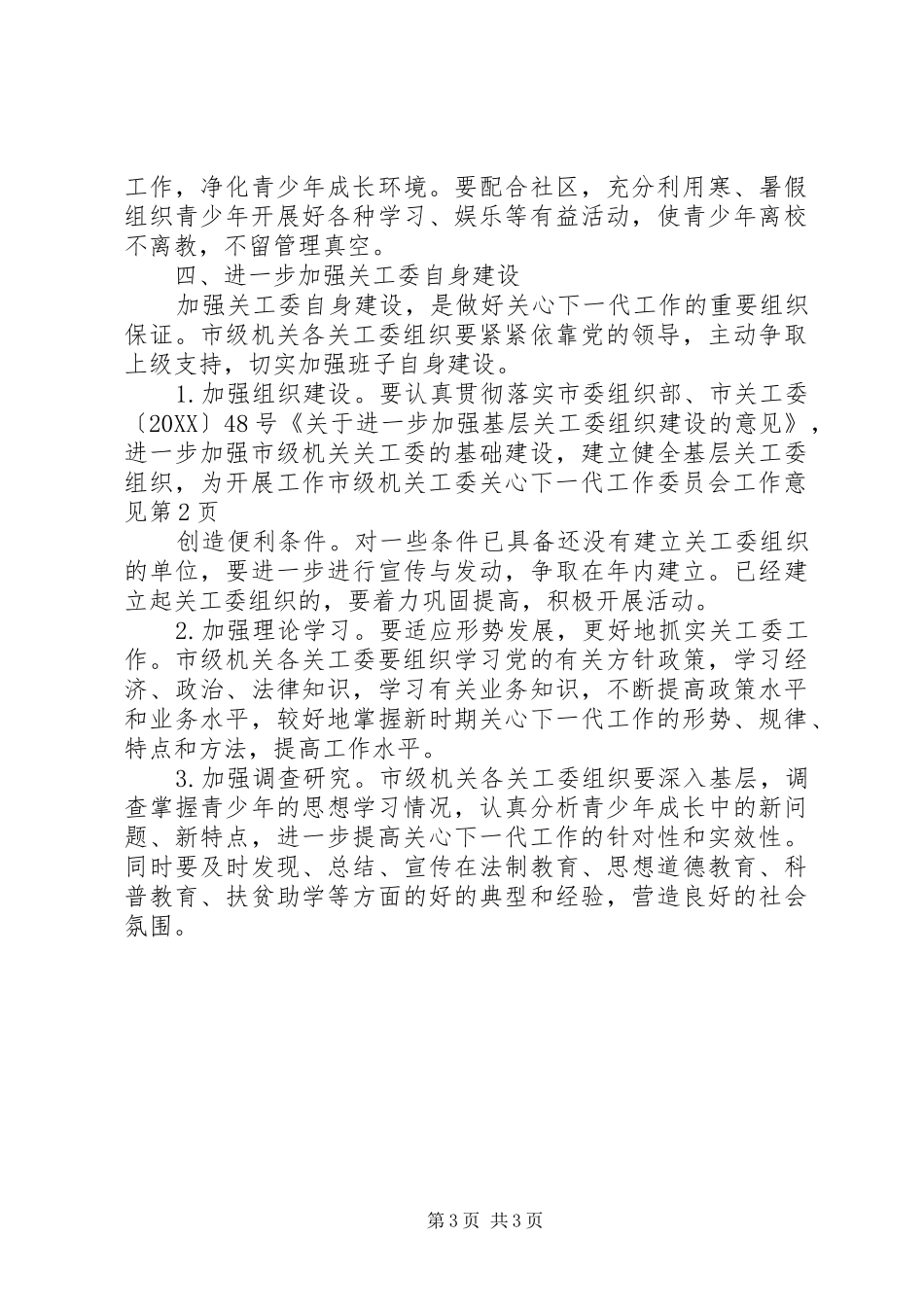 工作，净化青少年成长环境。要配合社区，充分利用寒、暑假组织青少年开展好各种学习、娱乐等有益活动，使青少年离校不离教，不留管理真空。

四、进一步加强关工委自身建设

加强关工委自身建设，是做好关心下一代工作的重要组织保证。市级机关各关工委组织要紧紧依靠党的领导，主动争取上级支持，切实加强班子自身建设。

1.加强组织建设。要认真贯彻落实市委组织部、市关工委〔20XX〕48号《关于进一步加强基层关工委组织建设的意见》，进一步加强市级机关关工委的基础建设，建立健全基层关工委组织，为开展工作市级机关工委关心下一代工作委员会工作意见第2页

创造便利条件。对一些条件已具备还没有建立关工委组织的单位，要进一步进行宣传与发动，争取在年内建立。已经建立起关工委组织的，要着力巩固提高，积极开展活动。

2.加强理论学习。要适应形势发展，更好地抓实关工委工作。市级机关各关工委要组织学习党的有关方针政策，学习经济、政治、法律知识，学习有关业务知识，不断提高政策水平和业务水平，较好地掌握新时期关心下一代工作的形势、规律、特点和方法，提高工作水平。

3.加强调查研究。市级机关各关工委组织要深入基层，调查掌握青少年的思想学习情况，认真分析青少年成长中的新问题、新特点，进一步提高关心下一代工作的针对性和实效性。同时要及时发现、总结、宣传在法制教育、思想道德教育、科普教育、扶贫助学等方面的好的典型和经验，营造良好的社会氛围。

第3页 共3页